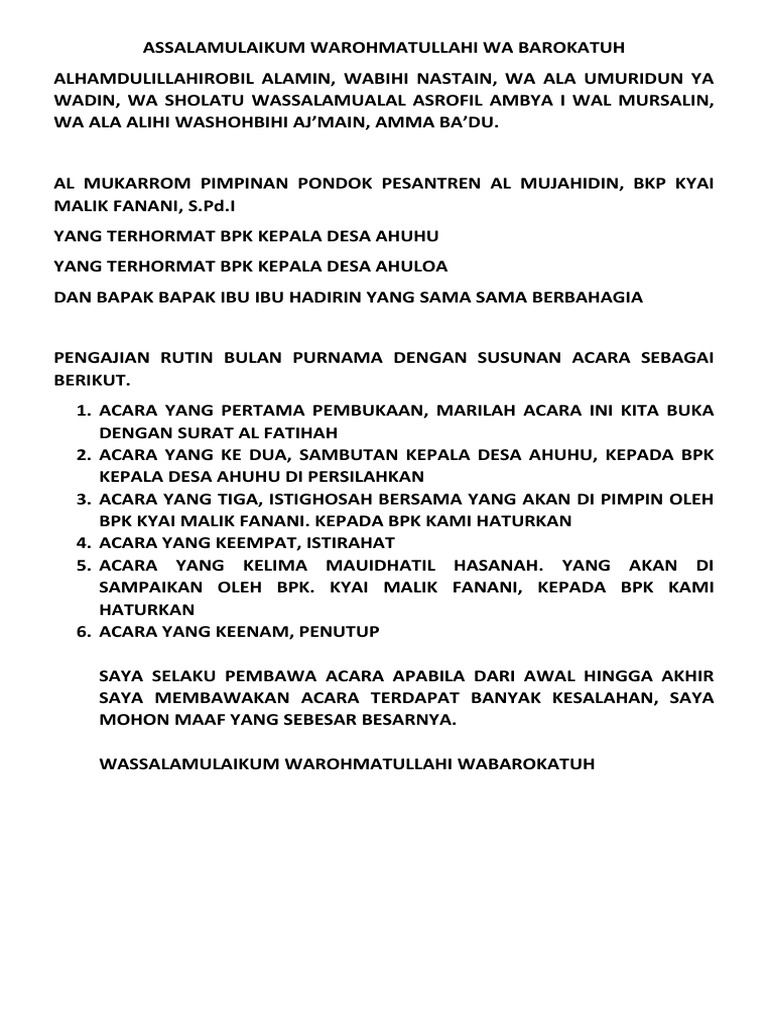 ASSALAMULAIKUM WAROHMATULLAHI WA BAROKATUH

ALHAMDULILLAHIROBIL ALAMIN, WABIHI NASTAIN, WA ALA UMURIDUN YA WADIN, WA SHOLATU WASSALAMUALAL ASROFIL AMBYA I WAL MURSALIN, WA ALA ALIHI WASHOHBIHI AJ'MAIN, AMMA BA'DU.

AL MUKARROM PIMPINAN PONDOK PESANTREN AL MUJAHIDIN, BKP KYAI MALIK FANANI, S.Pd.I

YANG TERHORMAT BPK KEPALA DESA AHUHU

YANG TERHORMAT BPK KEPALA DESA AHULOA

DAN BAPAK BAPAK IBU IBU HADIRIN YANG SAMA SAMA BERBAHAGIA

PENGAJIAN RUTIN BULAN PURNAMA DENGAN SUSUNAN ACARA SEBAGAI BERIKUT.

1. ACARA YANG PERTAMA PEMBUKAAN, MARILAH ACARA INI KITA BUKA DENGAN SURAT AL FATIHAH
2. ACARA YANG KE DUA, SAMBUTAN KEPALA DESA AHUHU, KEPADA BPK KEPALA DESA AHUHU DI PERSILAHKAN
3. ACARA YANG TIGA, ISTIGHOSAH BERSAMA YANG AKAN DI PIMPIN OLEH BPK KYAI MALIK FANANI. KEPADA BPK KAMI HATURKAN
4. ACARA YANG KEEMPAT, ISTIRAHAT
5. ACARA YANG KELIMA MAUIDHATIL HASANAH. YANG AKAN DI SAMPAIKAN OLEH BPK. KYAI MALIK FANANI, KEPADA BPK KAMI HATURKAN
6. ACARA YANG KEENAM, PENUTUP

SAYA SELAKU PEMBAWA ACARA APABILA DARI AWAL HINGGA AKHIR SAYA MEMBAWAKAN ACARA TERDAPAT BANYAK KESALAHAN, SAYA MOHON MAAF YANG SEBESAR BESARNYA.

WASSALAMULAIKUM WAROHMATULLAHI WABAROKATUH